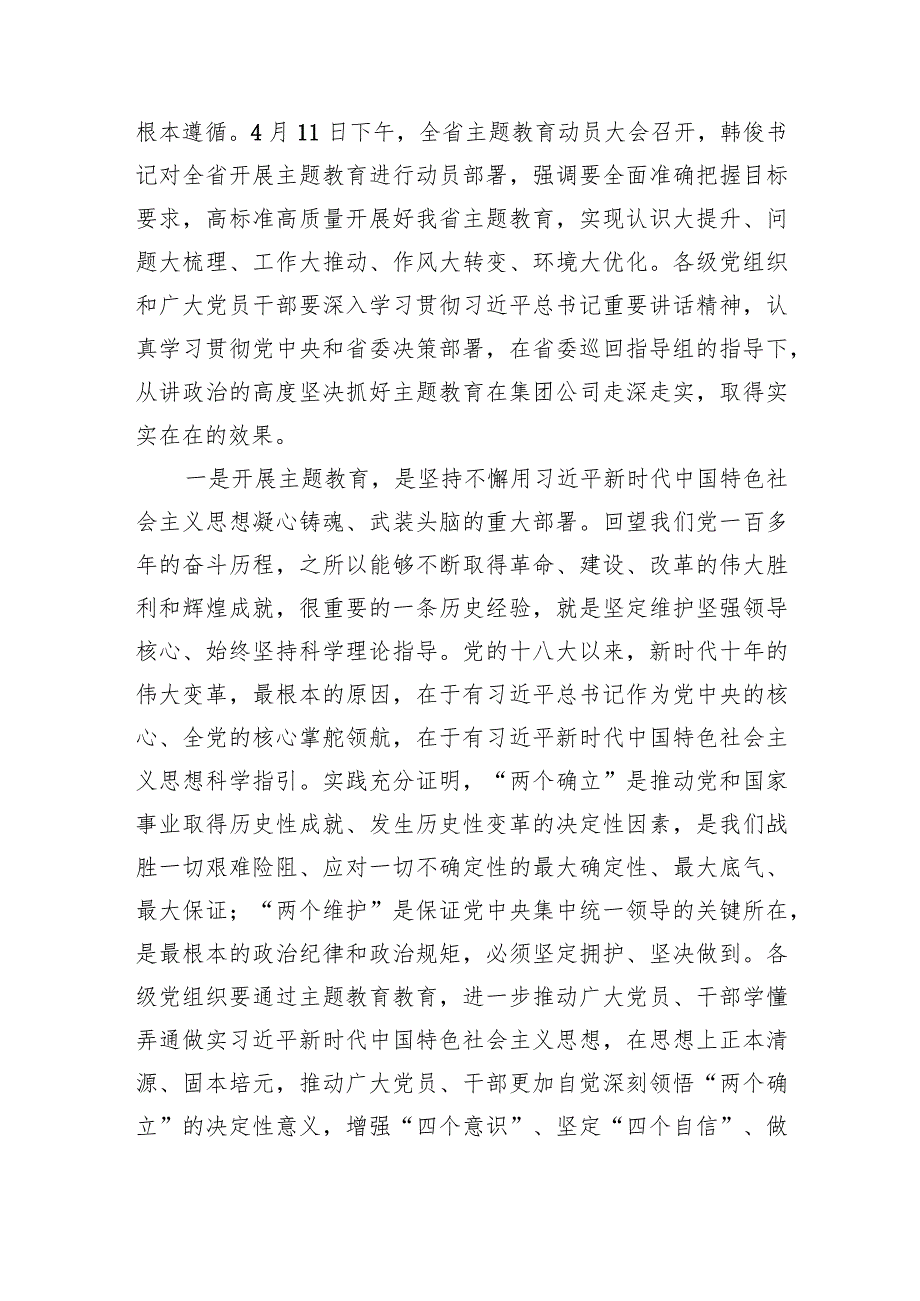 根本遵循。4月11日下午，全省主题教育动员大会召开，韩俊书记对全省开展主题教育进行动员部署，强调要全面准确把握目标要求，高标准高质量开展好我省主题教育，实现认识大提升、问题大梳理、工作大推动、作风大转变、环境大优化。各级党组织和广大党员干部要深入学习贯彻习近平总书记重要讲话精神，认真学习贯彻党中央和省委决策部署，在省委巡回指导组的指导下，从讲政治的高度坚决抓好主题教育在集团公司走深走实，取得实实在在的效果。

一是开展主题教育，是坚持不懈用习近平新时代中国特色社会主义思想凝心铸魂、武装头脑的重大部署。回望我们党一百多年的奋斗历程，之所以能够不断取得革命、建设、改革的伟大胜利和辉煌成就，很重要的一条历史经验，就是坚定维护坚强领导核心、始终坚持科学理论指导。党的十八大以来，新时代十年的伟大变革，最根本的原因，在于有习近平总书记作为党中央的核心、全党的核心掌舵领航，在于有习近平新时代中国特色社会主义思想科学指引。实践充分证明，“两个确立”是推动党和国家事业取得历史性成就、发生历史性变革的决定性因素，是我们战胜一切艰难险阻、应对一切不确定性的最大确定性、最大底气、最大保证；“两个维护”是保证党中央集中统一领导的关键所在，是最根本的政治纪律和政治规矩，必须坚定拥护、坚决做到。各级党组织要通过主题教育教育，进一步推动广大党员、干部学懂弄通做实习近平新时代中国特色社会主义思想，在思想上正本清源、固本培元，推动广大党员、干部更加自觉深刻领悟“两个确立”的决定性意义，增强“四个意识”、坚定“四个自信”、做